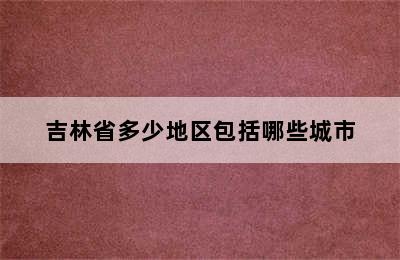 吉林省多少地区包括哪些城市